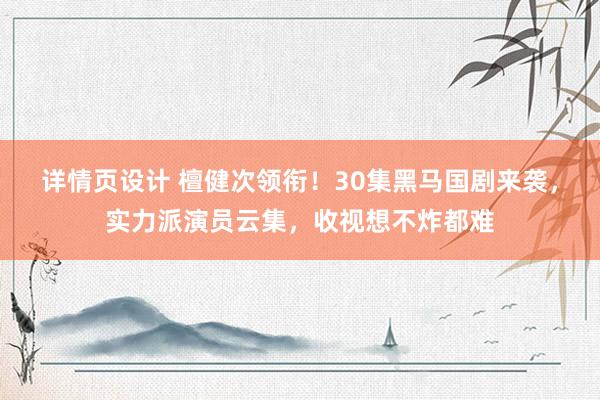 详情页设计 檀健次领衔！30集黑马国剧来袭，实力派演员云集，收视想不炸都难